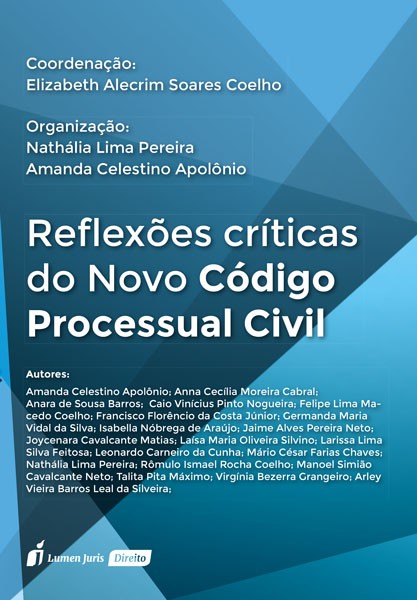 Coordenação:
Elizabeth Alecrim Soares Coelho

Organização:
Nathália Lima Pereira
Amanda Celestino Apolônio

Reflexões críticas do Novo Código Processual Civil

Autores:

Amanda Celestino Apolônio; Anna Cecília Moreira Cabral; Anara de Sousa Barros; Caio Vinícius Pinto Nogueira; Felipe Lima Macedo Coelho; Francisco Florêncio da Costa Júnior; Germanda Maria Vidal da Silva; Isabella Nóbrega de Araújo; Jaime Alves Pereira Neto; Joycenara Cavalcante Matias; Laísa Maria Oliveira Silvino; Larissa Lima Silva Feitosa; Leonardo Carneiro da Cunha; Mário César Farias Chaves; Nathália Lima Pereira; Rômulo Ismael Rocha Coelho; Manoel Simião Cavalcante Neto; Talita Pita Máximo; Virgínia Bezerra Grangeiro; Arley Vieira Barros Leal da Silveira;

Lumen Juris Direito